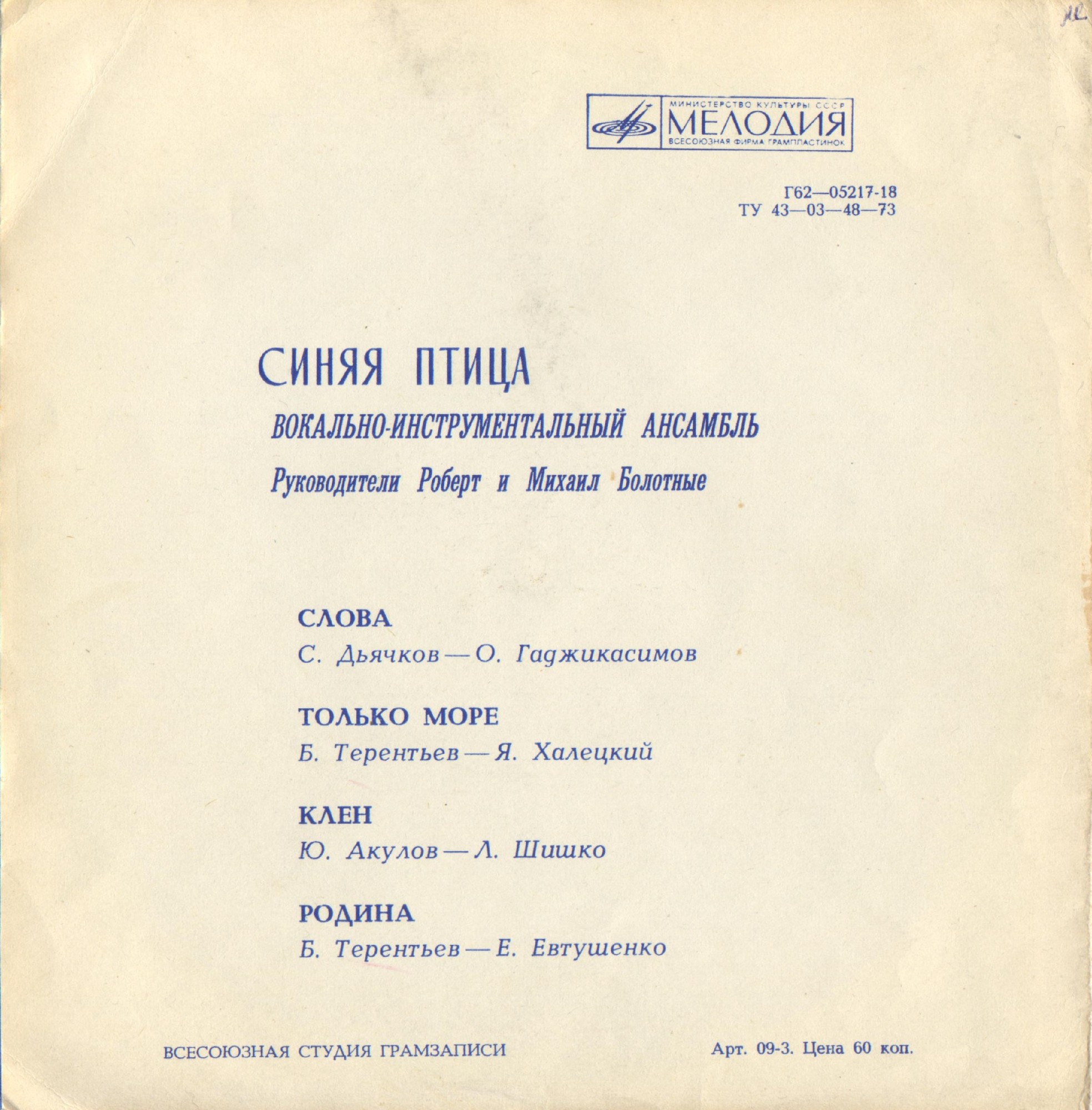 МИНИСТЕРСТВО КУЛЬТУРЫ СССР
МЕЛОДИЯ
ВСЕСОЮЗНАЯ ФИРМА ГРАМПЛАСТИНОК

Г62—05217-18
ТУ 43—03—48—73

СИНЯЯ ПТИЦА
ВОКАЛЬНО-ИНСТРУМЕНТАЛЬНЫЙ АНСАМБЛЬ
Руководители Роберт и Михаил Болотные

СЛОВА
С. Дьячков — О. Гаджикасимов

ТОЛЬКО МОРЕ
Б. Терентьев — Я. Халецкий

КЛЕН
Ю. Акулов — Л. Шишко

РОДИНА
Б. Терентьев — Е. Евтушенко

ВСЕСОЮЗНАЯ СТУДИЯ ГРАМЗАПИСИ

Арт. 09-3. Цена 60 коп.